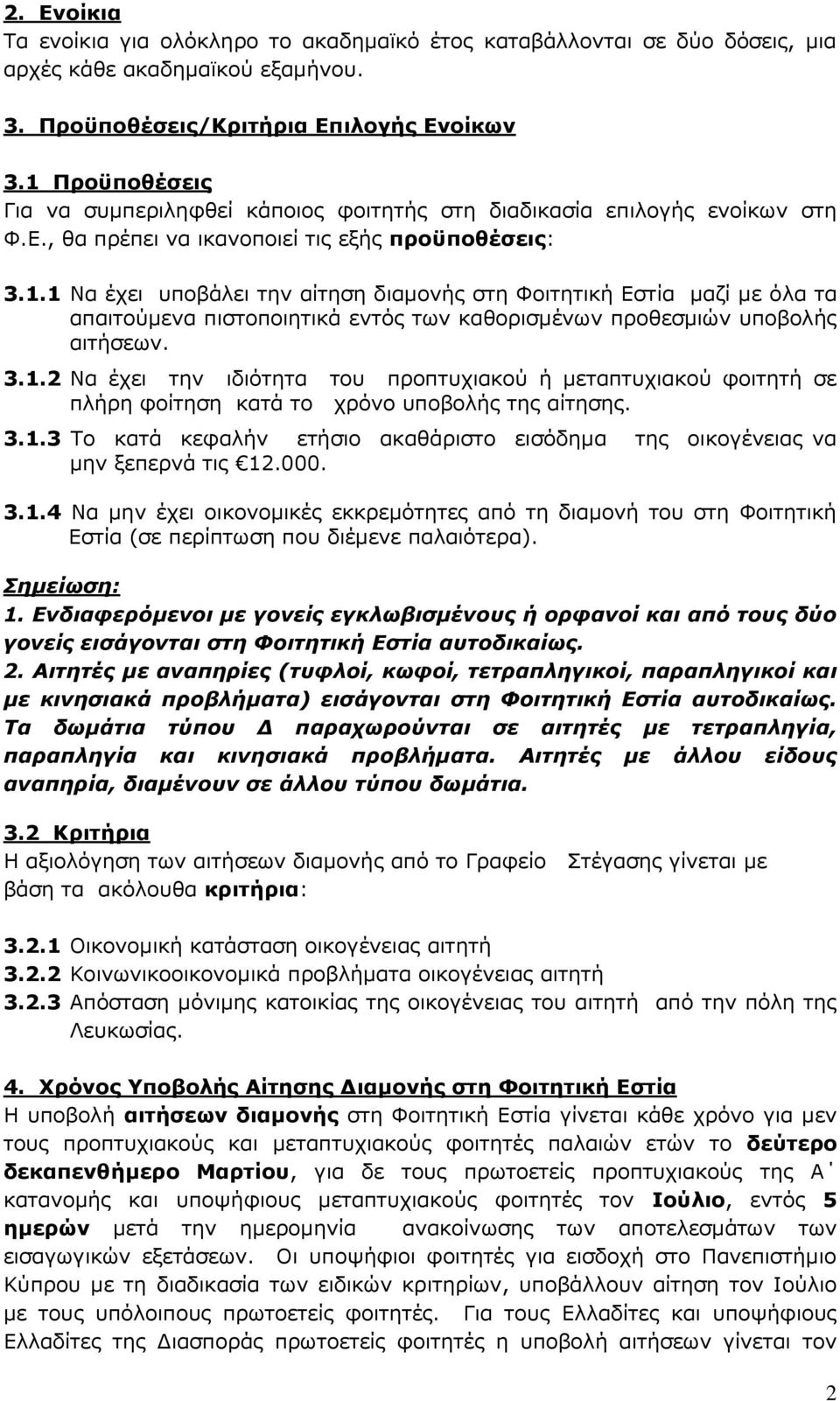 2. Ενοίκια
Τα ενοίκια για ολόκληρο το ακαδημαϊκό έτος καταβάλλονται σε δύο δόσεις, μια αρχές κάθε ακαδημαϊκού εξαμήνου.

3. Προϋποθέσεις/Κριτήρια Επιλογής Ενοίκων

3.1 Προϋποθέσεις
Για να συμπεριληφθεί κάποιος φοιτητής στη διαδικασία επιλογής ενοίκων στη Φ.Ε., θα πρέπει να ικανοποιεί τις εξής προϋποθέσεις:

3.1.1 Να έχει υποβάλει την αίτηση διαμονής στη Φοιτητική Εστία μαζί με όλα τα απαιτούμενα πιστοποιητικά εντός των καθορισμένων προθεσμιών υποβολής αιτήσεων.

3.1.2 Να έχει την ιδιότητα του προπτυχιακού ή μεταπτυχιακού φοιτητή σε πλήρη φοίτηση κατά το χρόνο υποβολής της αίτησης.

3.1.3 Το κατά κεφαλήν ετήσιο ακαθάριστο εισόδημα της οικογένειας να μην ξεπερνά τις €12.000.

3.1.4 Να μην έχει οικονομικές εκκρεμότητες από τη διαμονή του στη Φοιτητική Εστία (σε περίπτωση που διέμενε παλαιότερα).

Σημείωση:
1. Ενδιαφερόμενοι με γονείς εγκλωβισμένους ή ορφανοί και από τους δύο γονείς εισάγονται στη Φοιτητική Εστία αυτοδικαίως.
2. Αιτητές με αναπηρίες (τυφλοί, κωφοί, τετραπληγικοί, παραπληγικοί και με κινησιακά προβλήματα) εισάγονται στη Φοιτητική Εστία αυτοδικαίως. Τα δωμάτια τύπου Δ παραχωρούνται σε αιτητές με τετραπληγία, παραπληγία και κινησιακά προβλήματα. Αιτητές με άλλου είδους αναπηρία, διαμένουν σε άλλου τύπου δωμάτια.

3.2 Κριτήρια
Η αξιολόγηση των αιτήσεων διαμονής από το Γραφείο Στέγασης γίνεται με βάση τα ακόλουθα κριτήρια:

3.2.1 Οικονομική κατάσταση οικογένειας αιτητή
3.2.2 Κοινωνικοοικονομικά προβλήματα οικογένειας αιτητή
3.2.3 Απόσταση μόνιμης κατοικίας της οικογένειας του αιτητή από την πόλη της Λευκωσίας.

4. Χρόνος Υποβολής Αίτησης Διαμονής στη Φοιτητική Εστία
Η υποβολή αιτήσεων διαμονής στη Φοιτητική Εστία γίνεται κάθε χρόνο για μεν τους προπτυχιακούς και μεταπτυχιακούς φοιτητές παλαιών ετών το δεύτερο δεκαπενθήμερο Μαρτίου, για δε τους πρωτοετείς προπτυχιακούς της Α΄ κατανομής και υποψήφιους μεταπτυχιακούς φοιτητές τον Ιούλιο, εντός 5 ημερών μετά την ημερομηνία ανακοίνωσης των αποτελεσμάτων των εισαγωγικών εξετάσεων. Οι υποψήφιοι φοιτητές για εισδοχή στο Πανεπιστήμιο Κύπρου με τη διαδικασία των ειδικών κριτηρίων, υποβάλλουν αίτηση τον Ιούλιο με τους υπόλοιπους πρωτοετείς φοιτητές. Για τους Ελλαδίτες και υποψήφιους Ελλαδίτες της Διασποράς πρωτοετείς φοιτητές η υποβολή αιτήσεων γίνεται τον

2